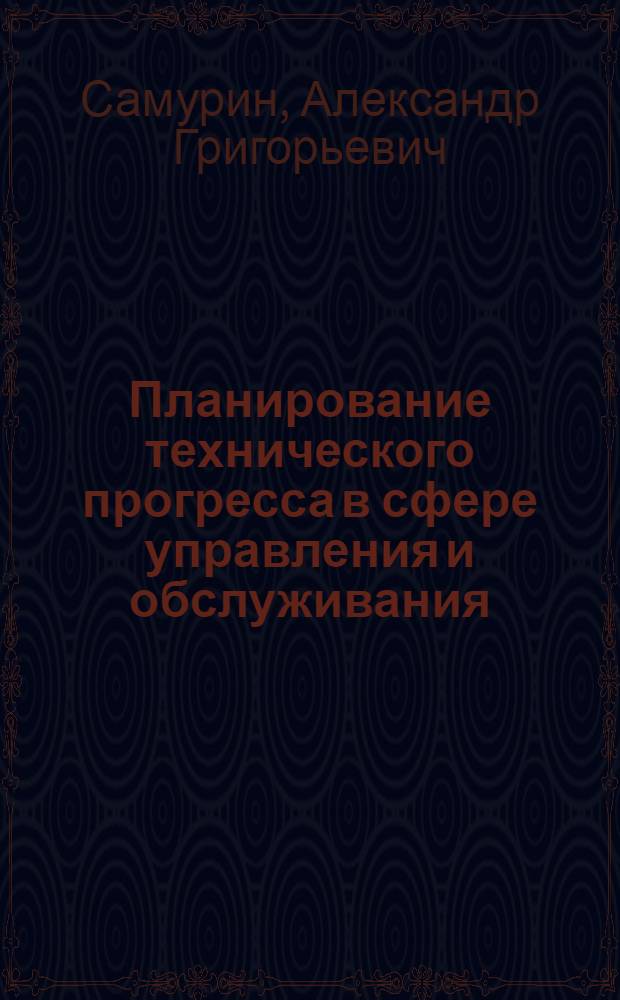 Самурин, Александр Григорьевич

Планирование технического прогресса в сфере управления и обслуживания